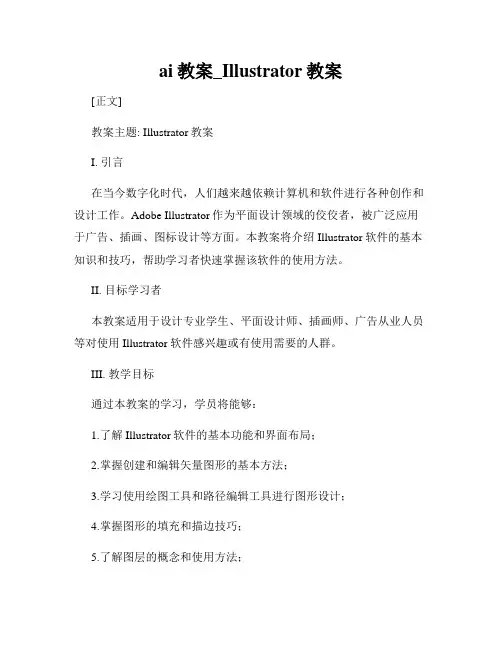 ai 教案_Illustrator 教案

[正文]

教案主题: Illustrator 教案

I. 引言

在当今数字化时代，人们越来越依赖计算机和软件进行各种创作和设计工作。Adobe Illustrator 作为平面设计领域的佼佼者，被广泛应用于广告、插画、图标设计等方面。本教案将介绍 Illustrator 软件的基本知识和技巧，帮助学习者快速掌握该软件的使用方法。

II. 目标学习者

本教案适用于设计专业学生、平面设计师、插画师、广告从业人员等对使用 Illustrator 软件感兴趣或有使用需要的人群。

III. 教学目标

通过本教案的学习，学员将能够：

1.了解 Illustrator 软件的基本功能和界面布局；

2.掌握创建和编辑矢量图形的基本方法；

3.学习使用绘图工具和路径编辑工具进行图形设计；

4.掌握图形的填充和描边技巧；

5.了解图层的概念和使用方法；